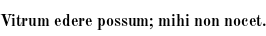 Vitrum edere possum; mihi non nocet.